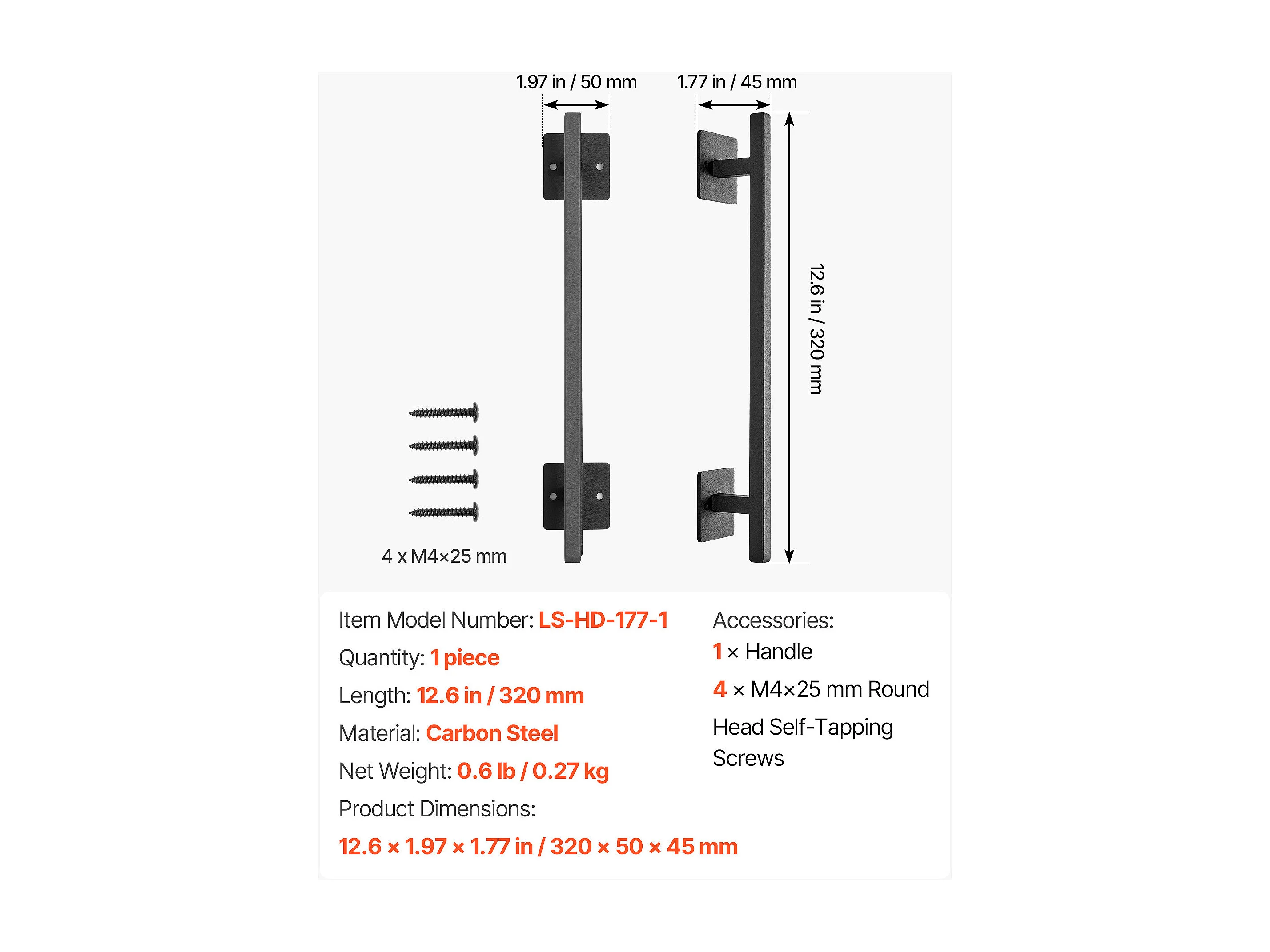 1.97 in / 50 mm

1.77 in / 45 mm

12.6 in / 320 mm

4 x M4×25 mm

Item Model Number: LS-HD-177-1

Quantity: 1 piece

Length: 12.6 in / 320 mm

Material: Carbon Steel

Net Weight: 0.6 lb / 0.27 kg

Product Dimensions:

12.6 × 1.97 × 1.77 in / 320 × 50 × 45 mm

Accessories:

1 × Handle

4 × M4×25 mm Round Head Self-Tapping Screws